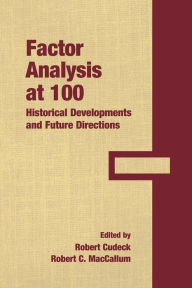 Factor Analysis at 100

Historical Developments and Future Directions

Edited by
Robert Cudeck
Robert C. MacCallum